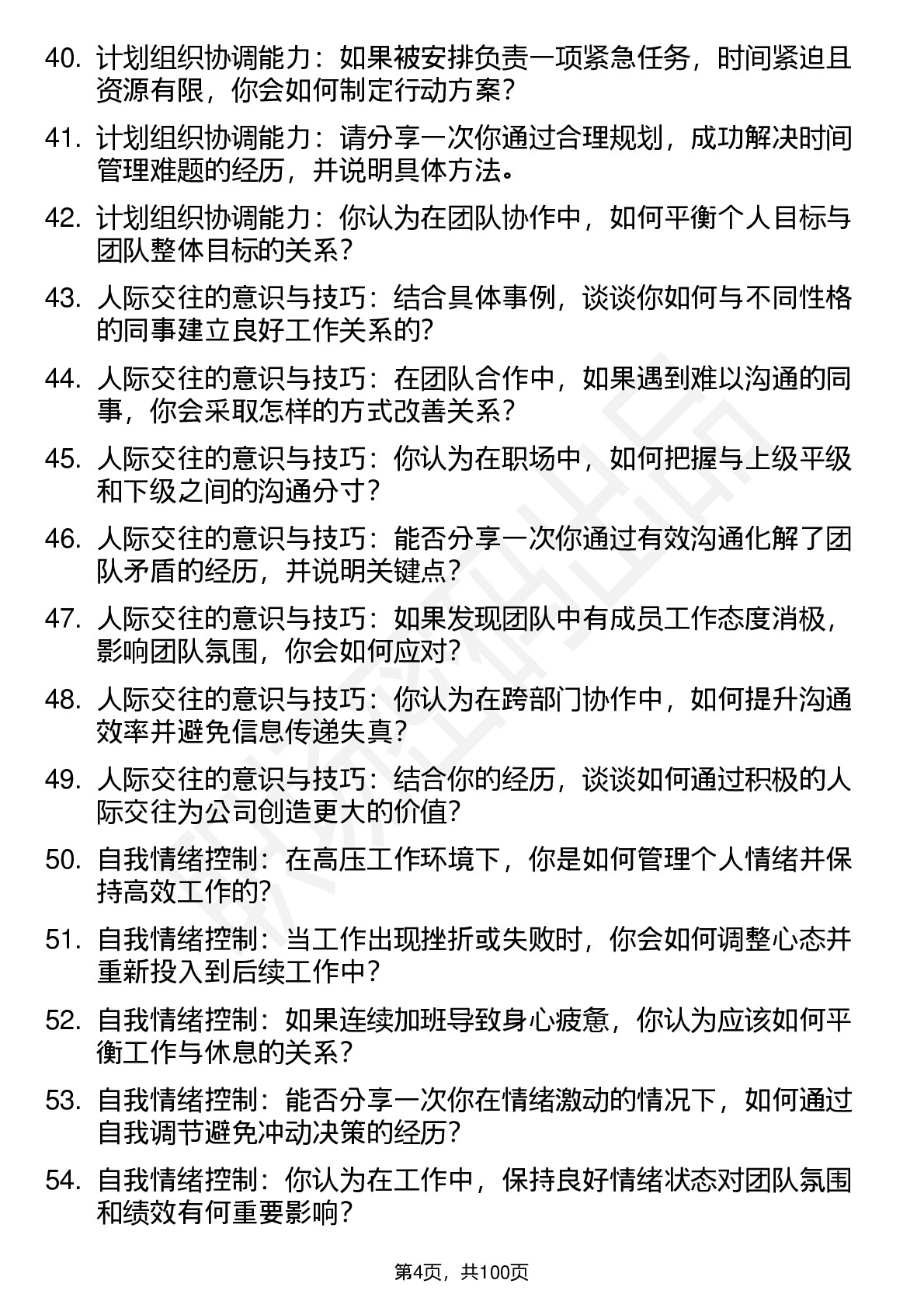 40. 计划组织协调能力：如果被安排负责一项紧急任务，时间紧迫且资源有限，你会如何制定行动方案？

41. 计划组织协调能力：请分享一次你通过合理规划，成功解决时间管理难题的经历，并说明具体方法。

42. 计划组织协调能力：你认为在团队协作中，如何平衡个人目标与团队整体目标的关系？

43. 人际交往的意识与技巧：结合具体事例，谈谈你如何与不同性格的同事建立良好工作关系的？

44. 人际交往的意识与技巧：在团队合作中，如果遇到难以沟通的同事，你会采取怎样的方式改善关系？

45. 人际交往的意识与技巧：你认为在职场中，如何把握与上级平级和下级之间的沟通分寸？

46. 人际交往的意识与技巧：能否分享一次你通过有效沟通化解了团队矛盾的经历，并说明关键点？

47. 人际交往的意识与技巧：如果发现团队中有成员工作态度消极，影响团队氛围，你会如何应对？

48. 人际交往的意识与技巧：你认为在跨部门协作中，如何提升沟通效率并避免信息传递失真？

49. 人际交往的意识与技巧：结合你的经历，谈谈如何通过积极的人际交往为公司创造更大的价值？

50. 自我情绪控制：在高压工作环境下，你是如何管理个人情绪并保持高效工作的？

51. 自我情绪控制：当工作出现挫折或失败时，你会如何调整心态并重新投入到后续工作中？

52. 自我情绪控制：如果连续加班导致身心疲惫，你认为应该如何平衡工作与休息的关系？

53. 自我情绪控制：能否分享一次你在情绪激动的情况下，如何通过自我调节避免冲动决策的经历？

54. 自我情绪控制：你认为在工作中，保持良好情绪状态对团队氛围和绩效有何重要影响？

第4页，共100页